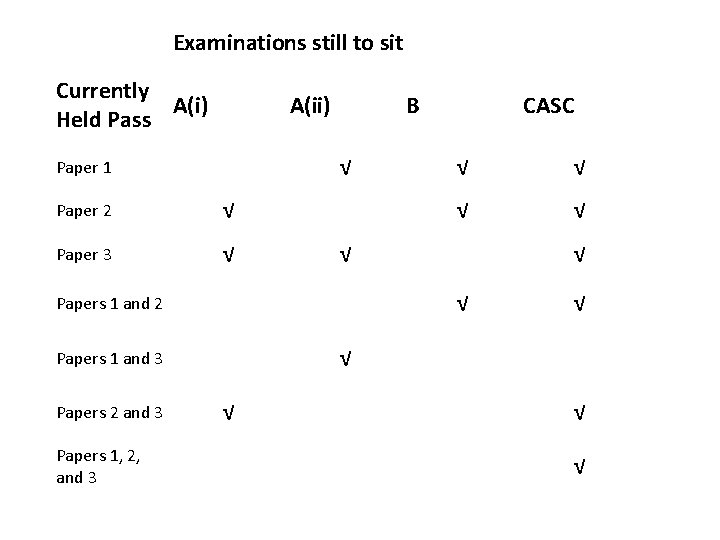 Examinations still to sit

| Currently Held Pass | A(i) | A(ii) | B | CASC |
|---|---|---|---|---|
| Paper 1 | | √ | √ | √ |
| Paper 2 | √ | | √ | √ |
| Paper 3 | √ | √ | | √ |
| Papers 1 and 2 | | | √ | √ |
| Papers 1 and 3 | | √ | | |
| Papers 2 and 3 | √ | | | √ |
| Papers 1, 2, and 3 | | | | √ |